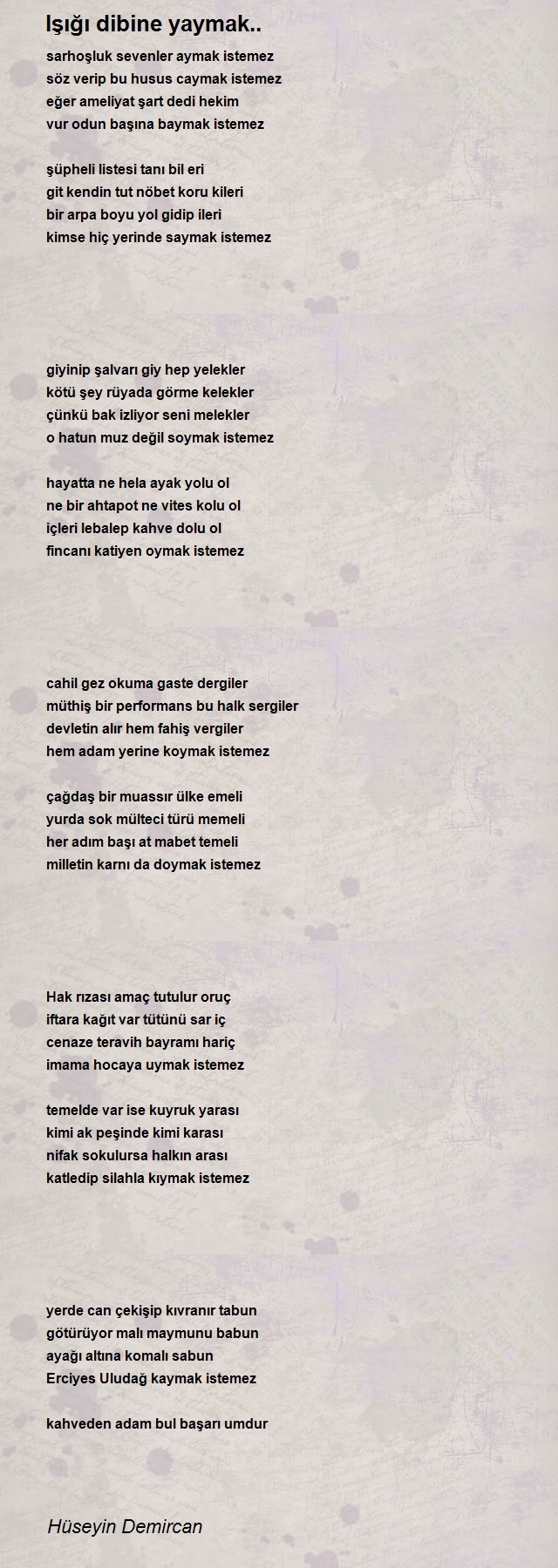 Işığı dibine yaymak..

sarhoşluk sevenler aymak istemez
söz verip bu husus caymak istemez
eğer ameliyat şart dedi hekim
vur odun başına baymak istemez

şüpheli listesi tanı bil eri
git kendin tut nöbet koru kileri
bir arpa boyu yol gidip ileri
kimse hiç yerinde saymak istemez

giyinip şalvarı giy hep yelekler
kötü şey rüyada görme kelekler
çünkü bak izliyor seni melekler
o hatun muz değil soymak istemez

hayatta ne hela ayak yolu ol
ne bir ahtapot ne vites kolu ol
içleri lebalep kahve dolu ol
fincanı katiyen oymak istemez

cahil gez okuma gaste dergiler
müthiş bir performans bu halk sergiler
devletin alır hem fahiş vergiler
hem adam yerine koymak istemez

çağdaş bir muassır ülke emeli
yurda sok mülteci türü memeli
her adım başı at mabet temeli
milletin karnı da doymak istemez

Hak rızası amaç tutulur oruç
iftara kağıt var tütünü sar iç
cenaze teravih bayramı hariç
imama hocaya uymak istemez

temelde var ise kuyruk yarası
kimi ak peşinde kimi karası
nifak sokulursa halkın arası
katledip silahla kıymak istemez

yerde can çekişip kıvranır tabun
götürüyor malı maymunu babun
ayağı altına komalı sabun
Erciyes Uludağ kaymak istemez

kahveden adam bul başarı umdur

Hüseyin Demircan